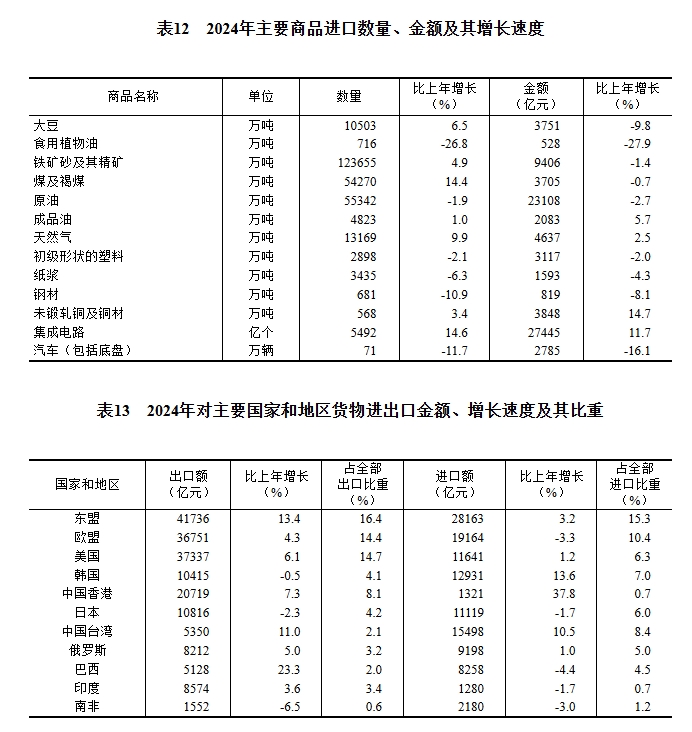 表12　2024年主要商品进口数量、金额及其增长速度

| 商品名称 | 单位 | 数量 | 比上年增长（%） | 金额（亿元） | 比上年增长（%） |
|---|---|---|---|---|---|
| 大豆 | 万吨 | 10503 | 6.5 | 3751 | -9.8 |
| 食用植物油 | 万吨 | 716 | -26.8 | 528 | -27.9 |
| 铁矿砂及其精矿 | 万吨 | 123655 | 4.9 | 9406 | -1.4 |
| 煤及褐煤 | 万吨 | 54270 | 14.4 | 3705 | -0.7 |
| 原油 | 万吨 | 55342 | -1.9 | 23108 | -2.7 |
| 成品油 | 万吨 | 4823 | 1.0 | 2083 | 5.7 |
| 天然气 | 万吨 | 13169 | 9.9 | 4637 | 2.5 |
| 初级形状的塑料 | 万吨 | 2898 | -2.1 | 3117 | -2.0 |
| 纸浆 | 万吨 | 3435 | -6.3 | 1593 | -4.3 |
| 钢材 | 万吨 | 681 | -10.9 | 819 | -8.1 |
| 未锻轧铜及铜材 | 万吨 | 568 | 3.4 | 3848 | 14.7 |
| 集成电路 | 亿个 | 5492 | 14.6 | 27445 | 11.7 |
| 汽车（包括底盘） | 万辆 | 71 | -11.7 | 2785 | -16.1 |

表13　2024年对主要国家和地区货物进出口金额、增长速度及其比重

| 国家和地区 | 出口额（亿元） | 比上年增长（%） | 占全部出口比重（%） | 进口额（亿元） | 比上年增长（%） | 占全部进口比重（%） |
|---|---|---|---|---|---|---|
| 东盟 | 41736 | 13.4 | 16.4 | 28163 | 3.2 | 15.3 |
| 欧盟 | 36751 | 4.3 | 14.4 | 19164 | -3.3 | 10.4 |
| 美国 | 37337 | 6.1 | 14.7 | 11641 | 1.2 | 6.3 |
| 韩国 | 10415 | -0.5 | 4.1 | 12931 | 13.6 | 7.0 |
| 中国香港 | 20719 | 7.3 | 8.1 | 1321 | 37.8 | 0.7 |
| 日本 | 10816 | -2.3 | 4.2 | 11119 | -1.7 | 6.0 |
| 中国台湾 | 5350 | 11.0 | 2.1 | 15498 | 10.5 | 8.4 |
| 俄罗斯 | 8212 | 5.0 | 3.2 | 9198 | 1.0 | 5.0 |
| 巴西 | 5128 | 23.3 | 2.0 | 8258 | -4.4 | 4.5 |
| 印度 | 8574 | 3.6 | 3.4 | 1280 | -1.7 | 0.7 |
| 南非 | 1552 | -6.5 | 0.6 | 2180 | -3.0 | 1.2 |